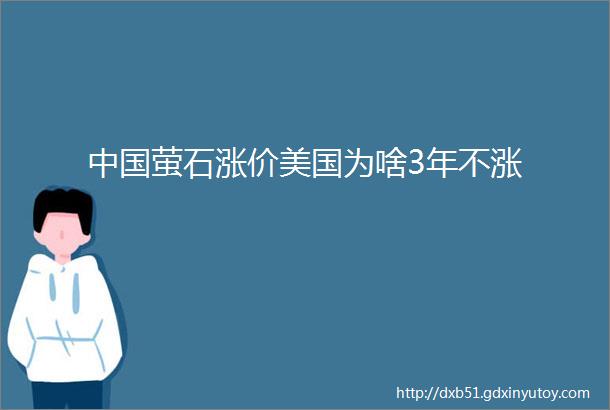 中国萤石涨价美国为啥3年不涨

http://dxb51.gdxinyutoy.com